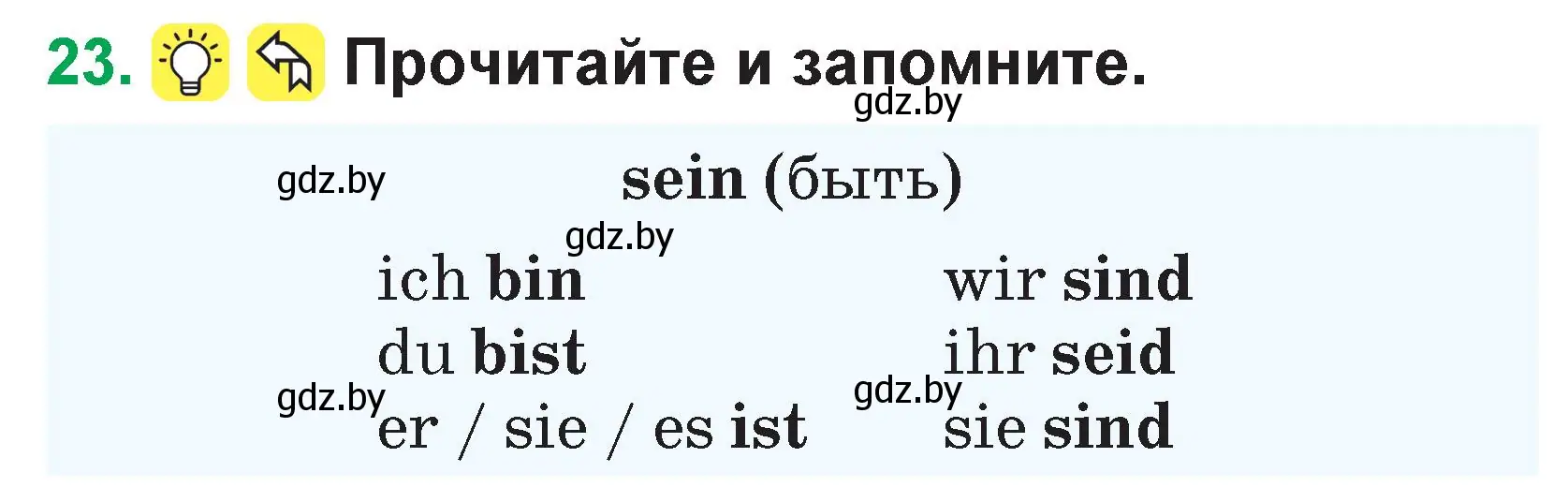 23. Прочитайте и запомните.

gdz.by

gdz.by

sein (быть)

gdz.by

ich bin

du bist

gdz.by

er / sie / es ist

wir sind

ihr seid

gdz.by

sie sind